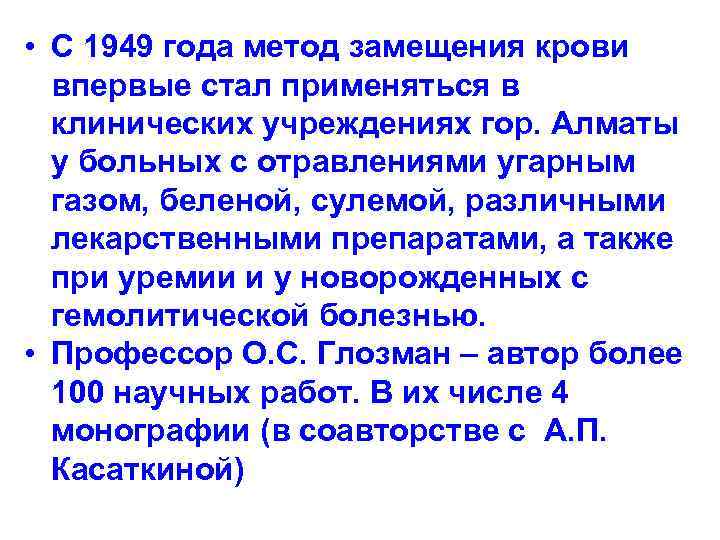 • С 1949 года метод замещения крови впервые стал применяться в клинических учреждениях гор. Алматы у больных с отравлениями угарным газом, беленой, сулемой, различными лекарственными препаратами, а также при уремии и у новорожденных с гемолитической болезнью.

• Профессор О.С. Глозман – автор более 100 научных работ. В их числе 4 монографии (в соавторстве с А.П. Касаткиной)